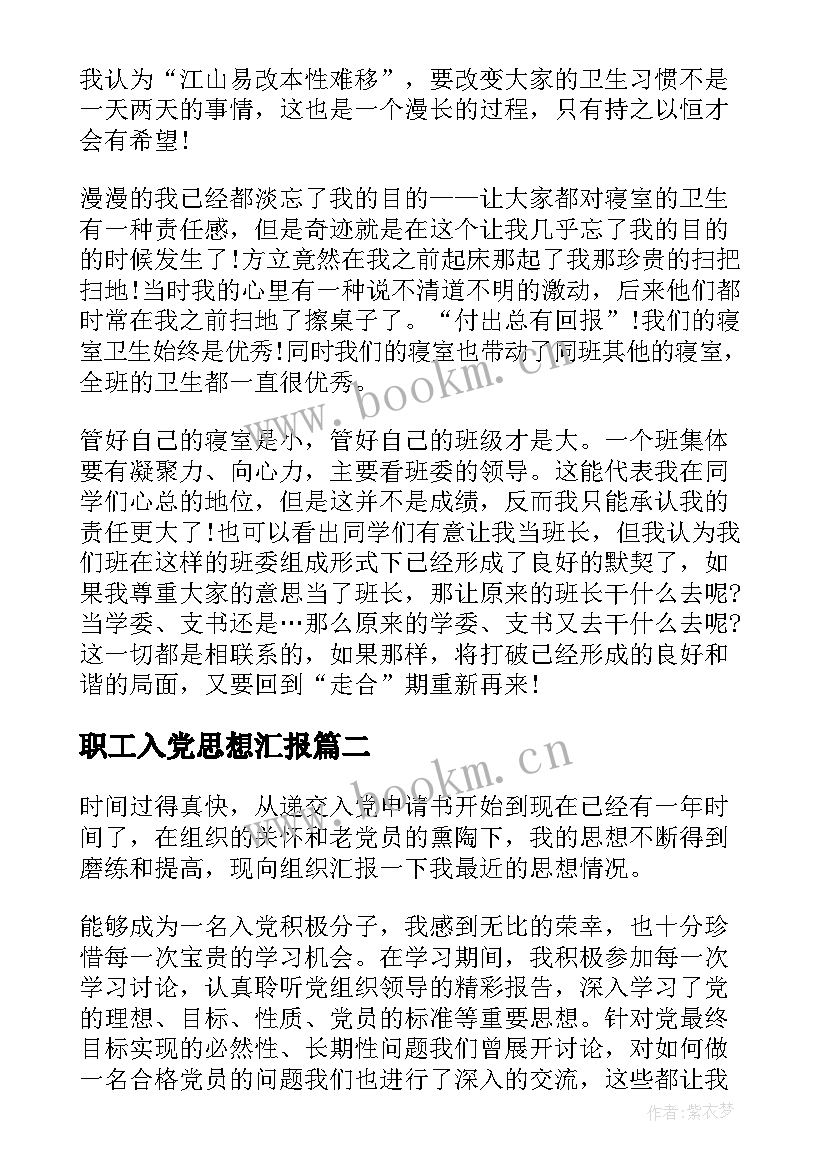 我认为“江山易改本性难移”，要改变大家的卫生习惯不是一天两天的事情，这也是一个漫长的过程，只有持之以恒才会有希望！

漫漫的我已经都淡忘了我的目的——让大家都对寝室的卫生有一种责任感，但是奇迹就是在这个让我几乎忘了我的目的的时候发生了！方立竟然在我之前起床那起了我那珍贵的扫把扫地！当时我的心里有一种说不清道不明的激动，后来他们都时常在我之前扫地了擦桌子了。“付出总有回报”！我们的寝室卫生始终是优秀！同时我们的寝室也带动了同班其他的寝室，全班的卫生都一直很优秀。

管好自己的寝室是小，管好自己的班级才是大。一个班集体要有凝聚力、向心力，主要看班委的领导。这能代表我在同学们心总的地位，但是这并不是成绩，反而我只能承认我的责任更大了！也可以看出同学们有意让我当班长，但我认为我们班在这样的班委组成形式下已经形成了良好的默契了，如果我尊重大家的意思当了班长，那让原来的班长干什么去呢？当学委、支书还是…那么原来的学委、支书又去干什么去呢？这一切都是相联系的，如果那样，将打破已经形成的良好和谐的局面，又要回到“走合”期重新再来！

职工入党思想汇报篇二

时间过得真快，从递交入党申请书开始到现在已经有一年时间了，在组织的关怀和老党员的熏陶下，我的思想不断得到磨练和提高，现向组织汇报一下我最近的思想情况。

能够成为一名入党积极分子，我感到无比的荣幸，也十分珍惜每一次宝贵的学习机会。在学习期间，我积极参加每一次学习讨论，认真聆听党组织领导的精彩报告，深入学习了党的理想、目标、性质、党员的标准等重要思想。针对党最终目标实现的必然性、长期性问题我们曾展开讨论，对如何做一名合格党员的问题我们也进行了深入的交流，这些都让我

www.bookm.cn

www.bookm.cn

作者：紫衣梦